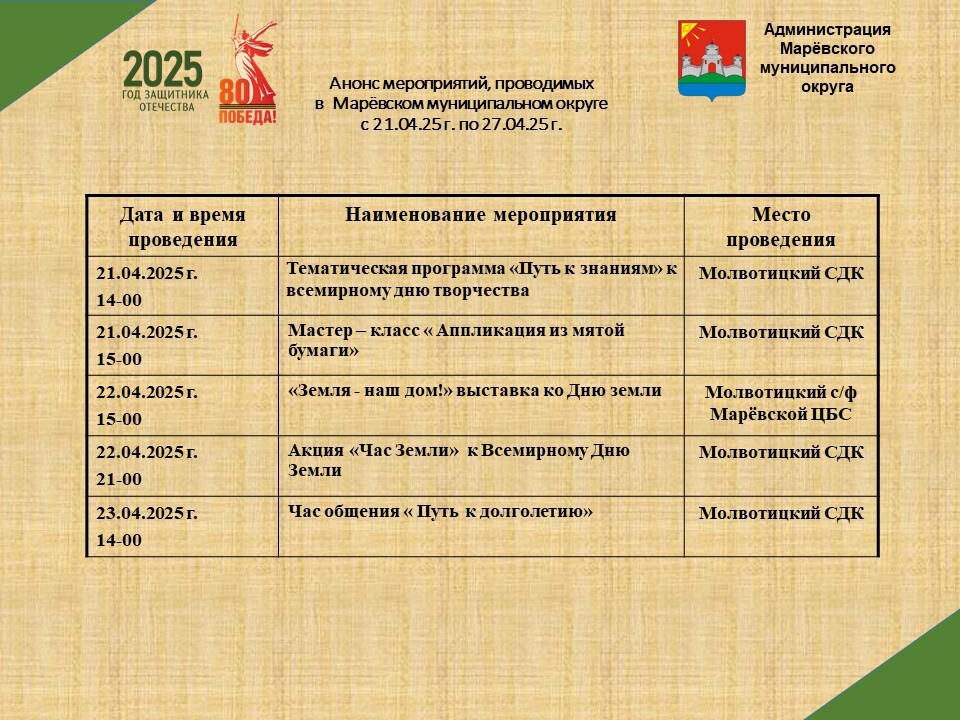 2025
ГОД ЗАЩИТНИКА ОТЕЧЕСТВА

80
ПОБЕДА!

Анонс мероприятий, проводимых в Марёвском муниципальном округе с 21.04.25 г. по 27.04.25 г.

Администрация Марёвского муниципального округа

| Дата и время проведения | Наименование мероприятия | Место проведения |
|---|---|---|
| 21.04.2025 г. 14-00 | Тематическая программа «Путь к знаниям» к всемирному дню творчества | Молвотицкий СДК |
| 21.04.2025 г. 15-00 | Мастер – класс « Аппликация из мятой бумаги» | Молвотицкий СДК |
| 22.04.2025 г. 15-00 | «Земля - наш дом!» выставка ко Дню земли | Молвотицкий с/ф Марёвской ЦБС |
| 22.04.2025 г. 21-00 | Акция «Час Земли» к Всемирному Дню Земли | Молвотицкий СДК |
| 23.04.2025 г. 14-00 | Час общения « Путь к долголетию» | Молвотицкий СДК |